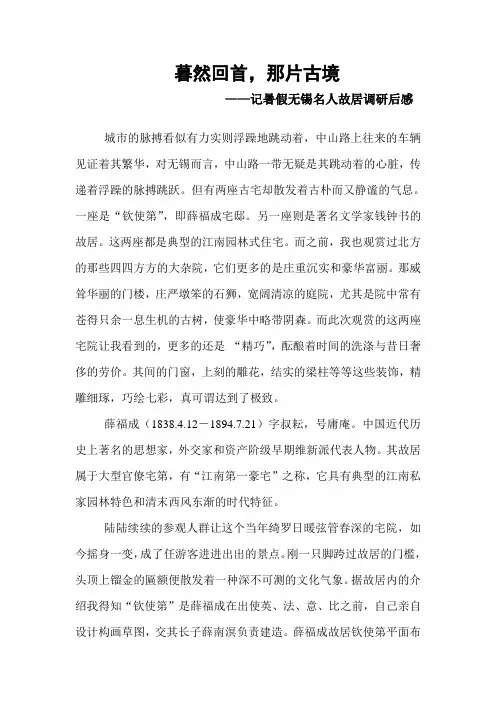 蓦然回首，那片古境

——记暑假无锡名人故居调研后感

城市的脉搏看似有力实则浮躁地跳动着，中山路上往来的车辆见证着其繁华，对无锡而言，中山路一带无疑是其跳动着的心脏，传递着浮躁的脉搏跳跃。但有两座古宅却散发着古朴而又静谧的气息。一座是“钦使第”，即薛福成宅邸。另一座则是著名文学家钱钟书的故居。这两座都是典型的江南园林式住宅。而之前，我也观赏过北方的那些四四方方的大杂院，它们更多的是庄重沉实和豪华富丽。那威耸华丽的门楼，庄严墩笨的石狮，宽阔清凉的庭院，尤其是院中常有苍得只余一息生机的古树，使豪华中略带阴森。而此次观赏的这两座宅院让我看到的，更多的还是 “精巧”，酝酿着时间的洗涤与昔日奢侈的劳价。其间的门窗，上刻的雕花，结实的梁柱等等这些装饰，精雕细琢，巧绘七彩，真可谓达到了极致。

薛福成（1838.4.12－1894.7.21）字叔耘，号庸庵。中国近代历史上著名的思想家，外交家和资产阶级早期维新派代表人物。其故居属于大型官僚宅第，有“江南第一豪宅”之称，它具有典型的江南私家园林特色和清末西风东渐的时代特征。

陆陆续续的参观人群让这个当年绮罗日暖弦管春深的宅院，如今摇身一变，成了任游客进进出出的景点。刚一只脚跨过故居的门槛，头顶上镏金的匾额便散发着一种深不可测的文化气象。据故居内的介绍我得知“钦使第”是薛福成在出使英、法、意、比之前，自己亲自设计构画草图，交其长子薛南溟负责建造。薛福成故居钦使第平面布